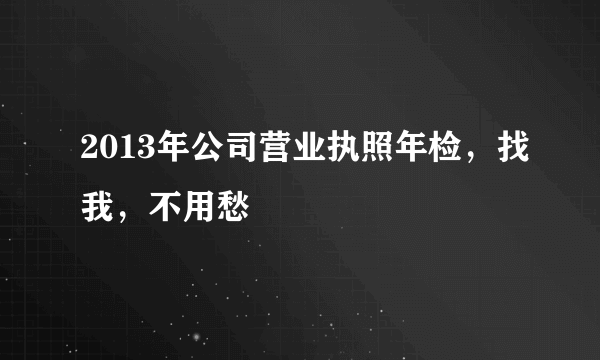 2013年公司营业执照年检，找我，不用愁